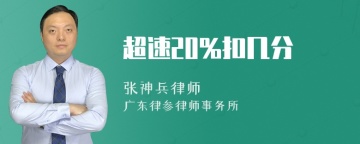 超速20%扣几分

张神兵律师

广东律参律师事务所